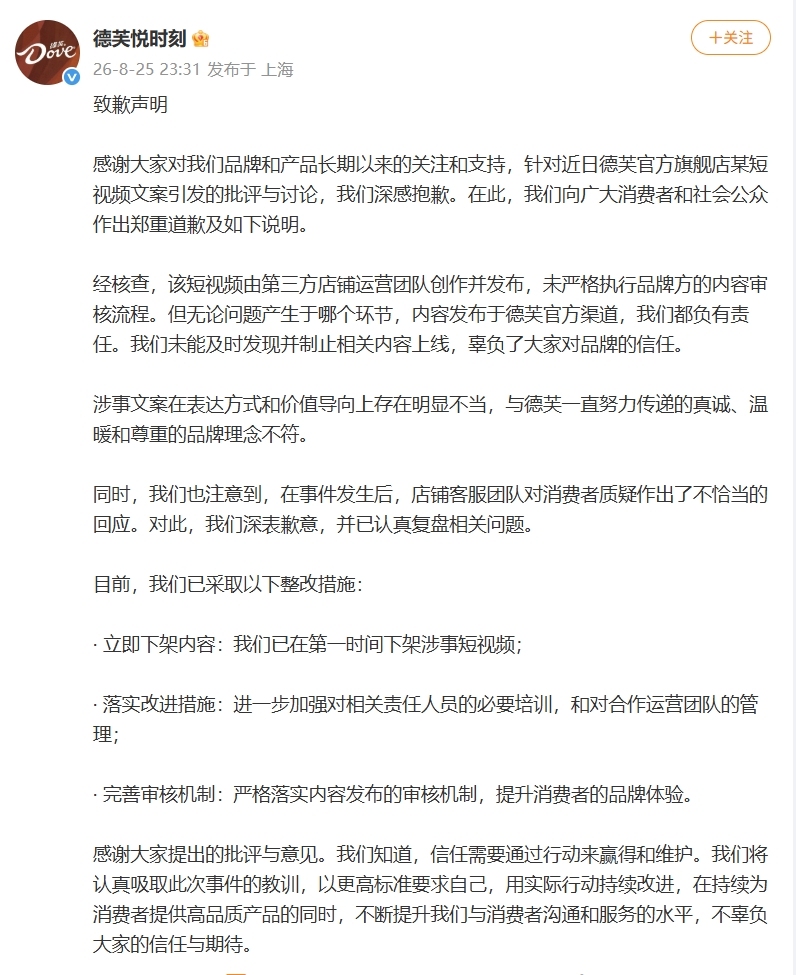 德芙 Dove

德芙悦时刻

+关注

26-8-25 23:31 发布于 上海

致歉声明

感谢大家对我们品牌和产品长期以来的关注和支持，针对近日德芙官方旗舰店某短视频文案引发的批评与讨论，我们深感抱歉。在此，我们向广大消费者和社会公众作出郑重道歉及如下说明。

经核查，该短视频由第三方店铺运营团队创作并发布，未严格执行品牌方的内容审核流程。但无论问题产生于哪个环节，内容发布于德芙官方渠道，我们都负有责任。我们未能及时发现并制止相关内容上线，辜负了大家对品牌的信任。

涉事文案在表达方式和价值导向上存在明显不当，与德芙一直努力传递的真诚、温暖和尊重的品牌理念不符。

同时，我们也注意到，在事件发生后，店铺客服团队对消费者质疑作出了不恰当的回应。对此，我们深表歉意，并已认真复盘相关问题。

目前，我们已采取以下整改措施：

· 立即下架内容：我们已在第一时间下架涉事短视频；

· 落实改进措施：进一步加强对相关责任人员的必要培训，和对合作运营团队的管理；

· 完善审核机制：严格落实内容发布的审核机制，提升消费者的品牌体验。

感谢大家提出的批评与意见。我们知道，信任需要通过行动来赢得和维护。我们将认真吸取此次事件的教训，以更高标准要求自己，用实际行动持续改进，在持续为消费者提供高品质产品的同时，不断提升我们与消费者沟通和服务的水平，不辜负大家的信任与期待。